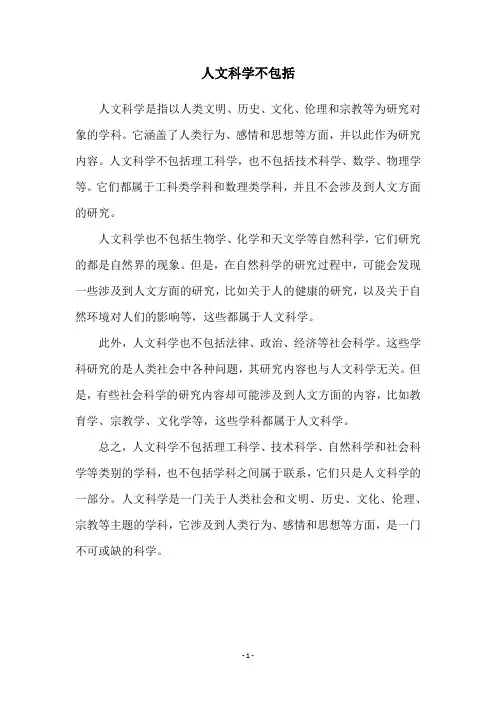 人文科学不包括

人文科学是指以人类文明、历史、文化、伦理和宗教等为研究对象的学科。它涵盖了人类行为、感情和思想等方面，并以此作为研究内容。人文科学不包括理工科学，也不包括技术科学、数学、物理学等。它们都属于工科类学科和数理类学科，并且不会涉及到人文方面的研究。

人文科学也不包括生物学、化学和天文学等自然科学，它们研究的都是自然界的现象。但是，在自然科学的研究过程中，可能会发现一些涉及到人文方面的研究，比如关于人的健康的研究，以及关于自然环境对人们的影响等，这些都属于人文科学。

此外，人文科学也不包括法律、政治、经济等社会科学。这些学科研究的是人类社会中各种问题，其研究内容也与人文科学无关。但是，有些社会科学的研究内容却可能涉及到人文方面的内容，比如教育学、宗教学、文化学等，这些学科都属于人文科学。

总之，人文科学不包括理工科学、技术科学、自然科学和社会科学等类别的学科，也不包括学科之间属于联系，它们只是人文科学的一部分。人文科学是一门关于人类社会和文明、历史、文化、伦理、宗教等主题的学科，它涉及到人类行为、感情和思想等方面，是一门不可或缺的科学。

- 1 -